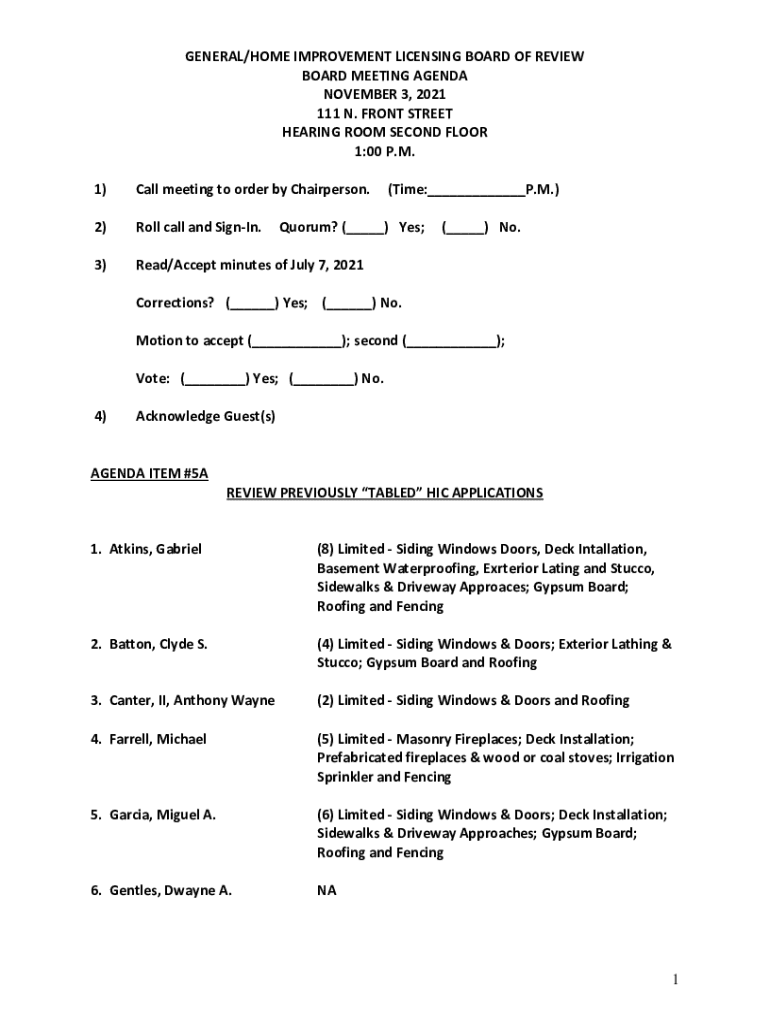 GENERAL/HOME IMPROVEMENT LICENSING BOARD OF REVIEW
BOARD MEETING AGENDA
NOVEMBER 3, 2021
111 N. FRONT STREET
HEARING ROOM SECOND FLOOR
1:00 P.M.

1) Call meeting to order by Chairperson. (Time:_____________P.M.)

2) Roll call and Sign-In. Quorum? (_____) Yes; (_____) No.

3) Read/Accept minutes of July 7, 2021

Corrections? (______) Yes; (______) No.

Motion to accept (____________); second (____________);

Vote: (________) Yes; (________) No.

4) Acknowledge Guest(s)

AGENDA ITEM #5A
REVIEW PREVIOUSLY "TABLED" HIC APPLICATIONS

1. Atkins, Gabriel (8) Limited - Siding Windows Doors, Deck Intallation, Basement Waterproofing, Exrterior Lating and Stucco, Sidewalks & Driveway Approaces; Gypsum Board; Roofing and Fencing

2. Batton, Clyde S. (4) Limited - Siding Windows & Doors; Exterior Lathing & Stucco; Gypsum Board and Roofing

3. Canter, II, Anthony Wayne (2) Limited - Siding Windows & Doors and Roofing

4. Farrell, Michael (5) Limited - Masonry Fireplaces; Deck Installation; Prefabricated fireplaces & wood or coal stoves; Irrigation Sprinkler and Fencing

5. Garcia, Miguel A. (6) Limited - Siding Windows & Doors; Deck Installation; Sidewalks & Driveway Approaches; Gypsum Board; Roofing and Fencing

6. Gentles, Dwayne A. NA

1